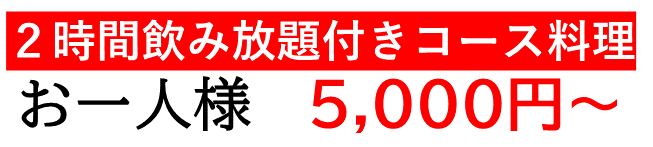 ２時間飲み放題付きコース料理
お一人様　5,000円～